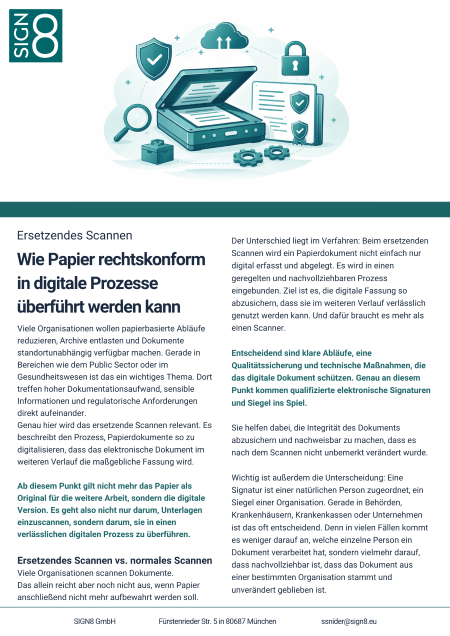 SIGN8

Ersetzendes Scannen

Wie Papier rechtskonform in digitale Prozesse überführt werden kann

Viele Organisationen wollen papierbasierte Abläufe reduzieren, Archive entlasten und Dokumente standortunabhängig verfügbar machen. Gerade in Bereichen wie dem Public Sector oder im Gesundheitswesen ist das ein wichtiges Thema. Dort treffen hoher Dokumentationsaufwand, sensible Informationen und regulatorische Anforderungen direkt aufeinander.
Genau hier wird das ersetzende Scannen relevant. Es beschreibt den Prozess, Papierdokumente so zu digitalisieren, dass das elektronische Dokument im weiteren Verlauf die maßgebliche Fassung wird.

Ab diesem Punkt gilt nicht mehr das Papier als Original für die weitere Arbeit, sondern die digitale Version. Es geht also nicht nur darum, Unterlagen einzuscannen, sondern darum, sie in einen verlässlichen digitalen Prozess zu überführen.

Ersetzendes Scannen vs. normales Scannen
Viele Organisationen scannen Dokumente.
Das allein reicht aber noch nicht aus, wenn Papier anschließend nicht mehr aufbewahrt werden soll.

Der Unterschied liegt im Verfahren: Beim ersetzenden Scannen wird ein Papierdokument nicht einfach nur digital erfasst und abgelegt. Es wird in einen geregelten und nachvollziehbaren Prozess eingebunden. Ziel ist es, die digitale Fassung so abzusichern, dass sie im weiteren Verlauf verlässlich genutzt werden kann. Und dafür braucht es mehr als einen Scanner.

Entscheidend sind klare Abläufe, eine Qualitätssicherung und technische Maßnahmen, die das digitale Dokument schützen. Genau an diesem Punkt kommen qualifizierte elektronische Signaturen und Siegel ins Spiel.

Sie helfen dabei, die Integrität des Dokuments abzusichern und nachweisbar zu machen, dass es nach dem Scannen nicht unbemerkt verändert wurde.

Wichtig ist außerdem die Unterscheidung: Eine Signatur ist einer natürlichen Person zugeordnet, ein Siegel einer Organisation. Gerade in Behörden, Krankenhäusern, Krankenkassen oder Unternehmen ist das oft entscheidend. Denn in vielen Fällen kommt es weniger darauf an, welche einzelne Person ein Dokument verarbeitet hat, sondern vielmehr darauf, dass nachvollziehbar ist, dass das Dokument aus einer bestimmten Organisation stammt und unverändert geblieben ist.

SIGN8 GmbH Fürstenrieder Str. 5 in 80687 München ssnider@sign8.eu